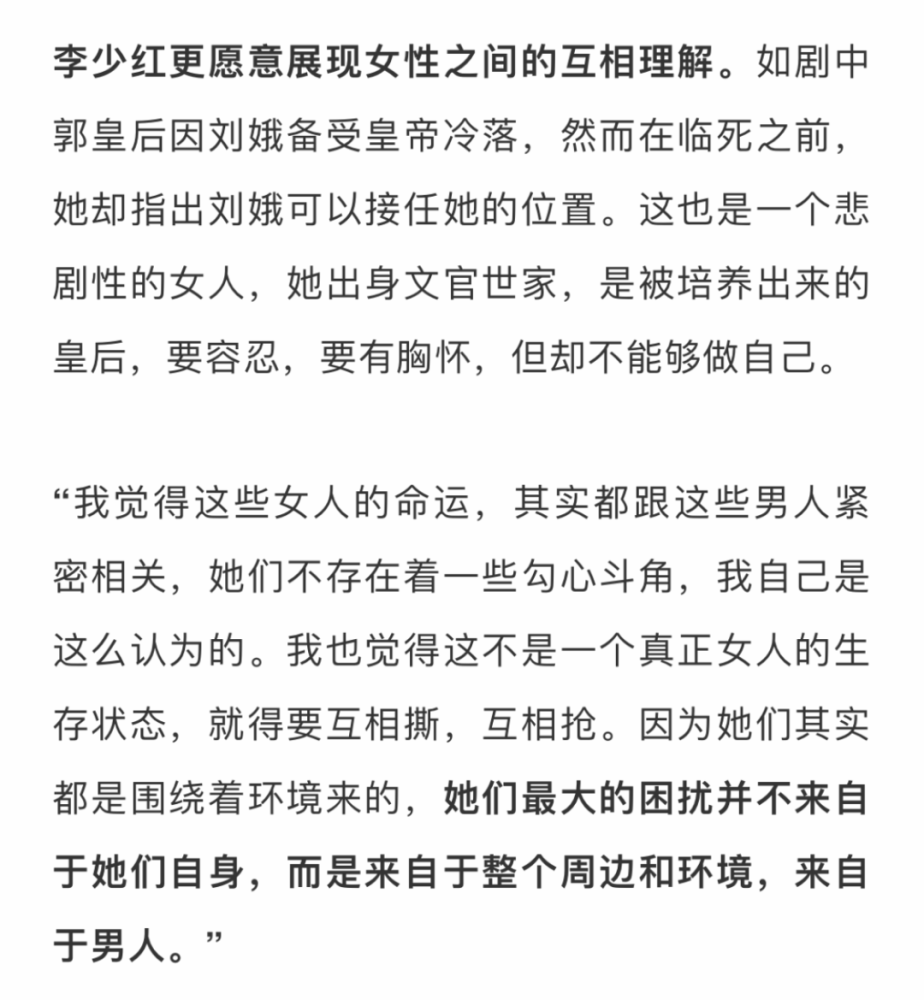 李少红更愿意展现女性之间的互相理解。如剧中郭皇后因刘娥备受皇帝冷落，然而在临死之前，她却指出刘娥可以接任她的位置。这也是一个悲剧性的女人，她出身文官世家，是被培养出来的皇后，要容忍，要有胸怀，但却不能够做自己。

“我觉得这些女人的命运，其实都跟这些男人紧密相关，她们不存在着一些勾心斗角，我自己是这么认为的。我也觉得这不是一个真正女人的生存状态，就得要互相撕，互相抢。因为她们其实都是围绕着环境来的，她们最大的困扰并不来自于她们自身，而是来自于整个周边和环境，来自于男人。”